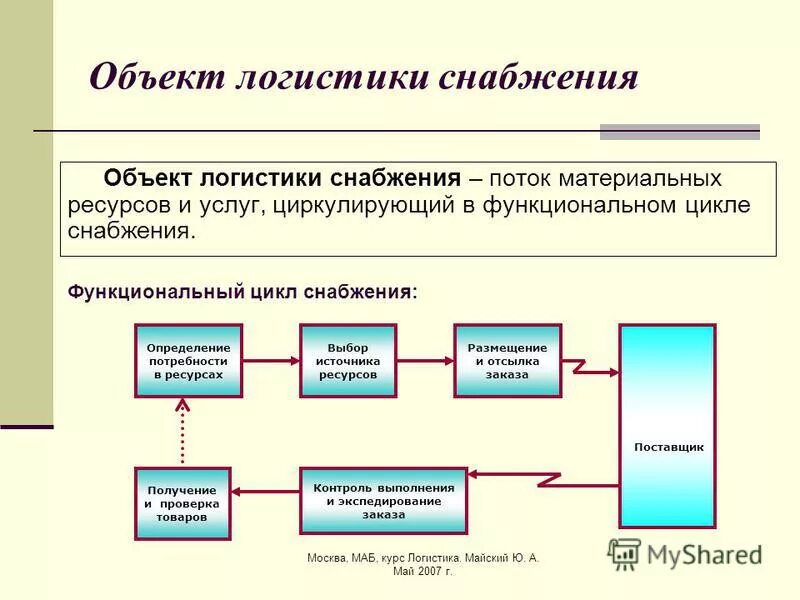 Объект логистики снабжения

Объект логистики снабжения – поток материальных ресурсов и услуг, циркулирующий в функциональном цикле снабжения.

Функциональный цикл снабжения:

Определение потребности в ресурсах

Выбор источника ресурсов

Размещение и отсылка заказа

Поставщик

Контроль выполнения и экспедирование заказа

Получение и проверка товаров

Москва, МАБ, курс Логистика. Майский Ю. А. Май 2007 г.

MyShared